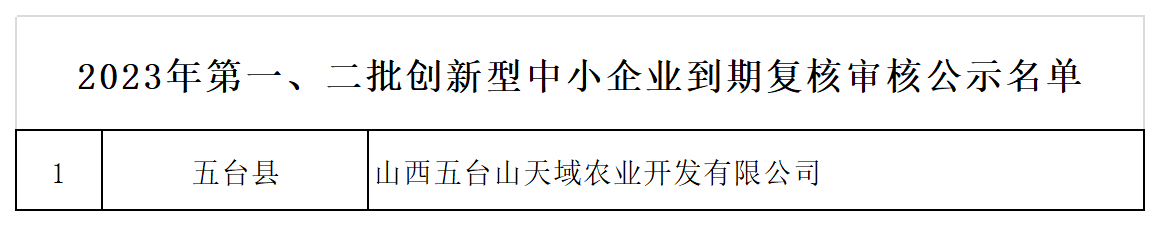 2023年第一、二批创新型中小企业到期复核审核公示名单

| 1 | 五台县 | 山西五台山天域农业开发有限公司 |
|---|---|---|